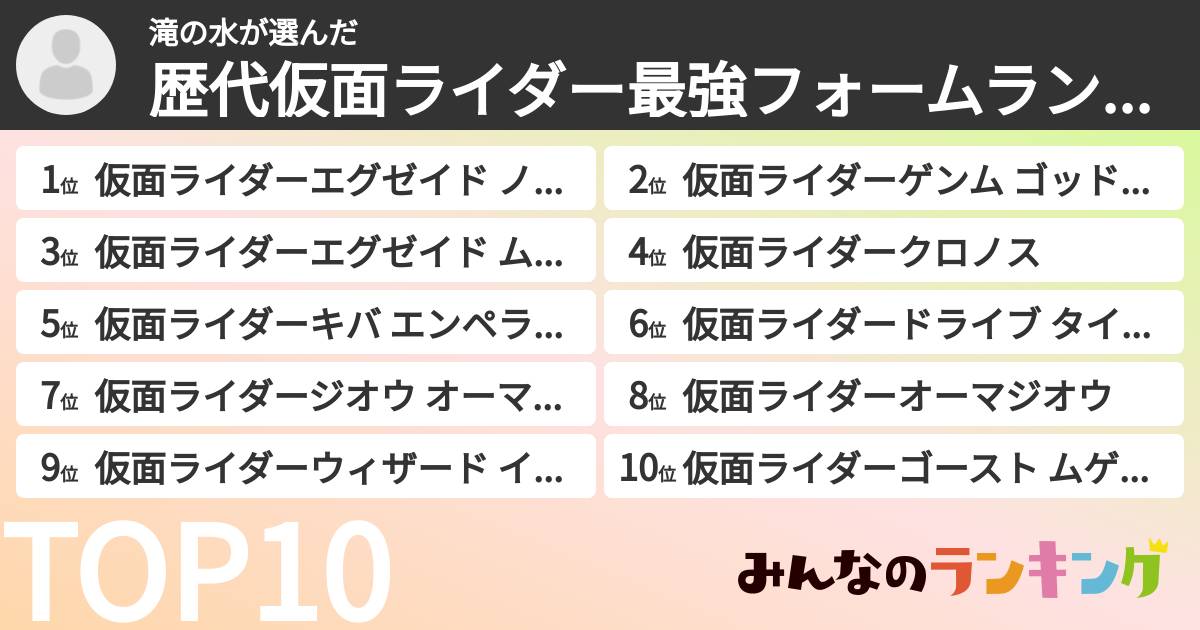 滝の水が選んだ
歴代仮面ライダー最強フォームラン…

1位 仮面ライダーエグゼイド ノ…
2位 仮面ライダーゲンム ゴッド…
3位 仮面ライダーエグゼイド ム…
4位 仮面ライダークロノス
5位 仮面ライダーキバ エンペラ…
6位 仮面ライダードライブ タイ…
7位 仮面ライダージオウ オーマ…
8位 仮面ライダーオーマジオウ
9位 仮面ライダーウィザード イ…
10位 仮面ライダーゴースト ムゲ…

TOP10

みんなのランキング